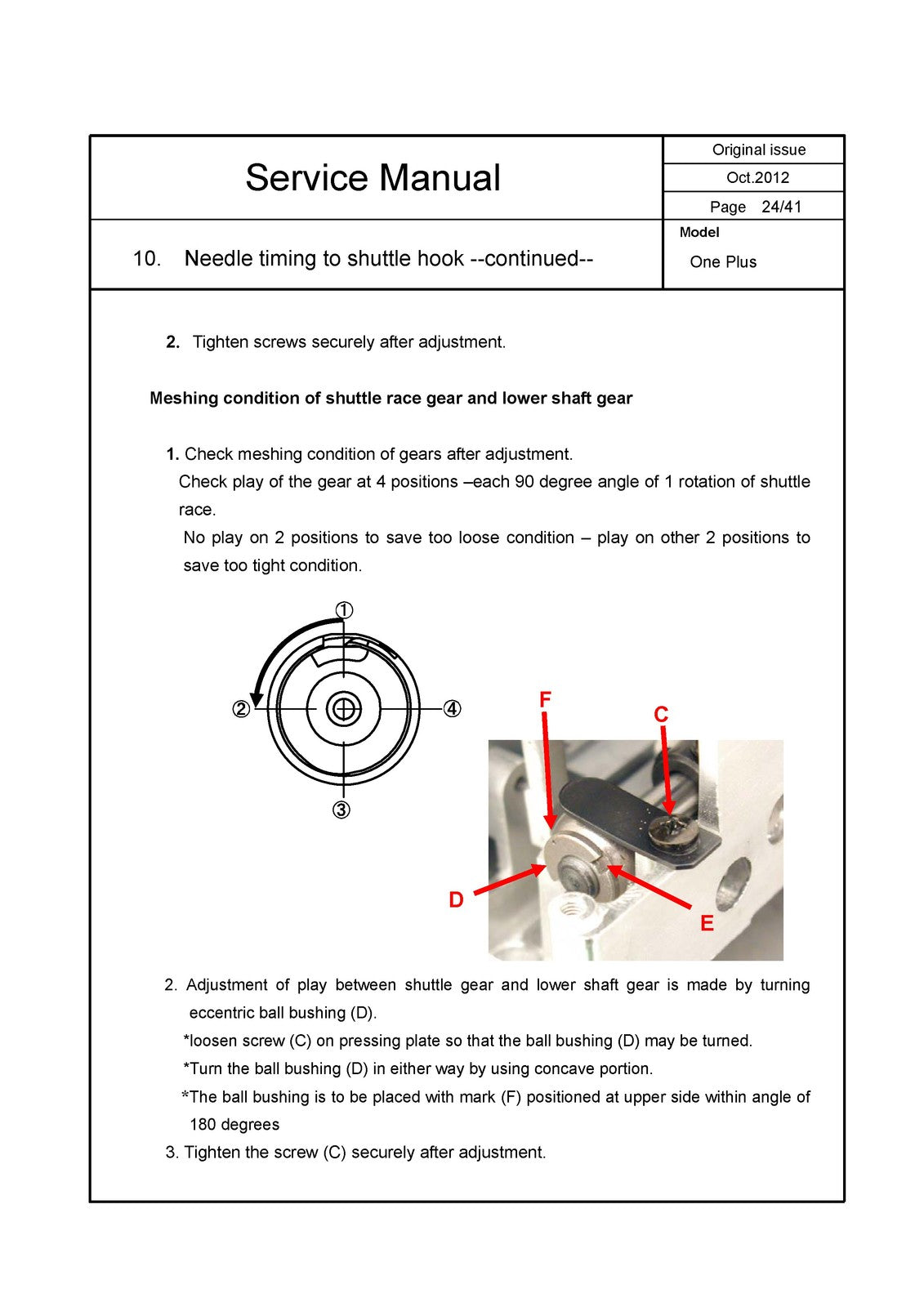 Service Manual

Original issue

Oct.2012

Page 24/41

10. Needle timing to shuttle hook --continued--

Model

One Plus

2. Tighten screws securely after adjustment.

Meshing condition of shuttle race gear and lower shaft gear

1. Check meshing condition of gears after adjustment.

Check play of the gear at 4 positions –each 90 degree angle of 1 rotation of shuttle race.

No play on 2 positions to save too loose condition – play on other 2 positions to save too tight condition.

①
②
④
③

F
C
D
E

2. Adjustment of play between shuttle gear and lower shaft gear is made by turning eccentric ball bushing (D).

*loosen screw (C) on pressing plate so that the ball bushing (D) may be turned.

*Turn the ball bushing (D) in either way by using concave portion.

*The ball bushing is to be placed with mark (F) positioned at upper side within angle of 180 degrees

3. Tighten the screw (C) securely after adjustment.